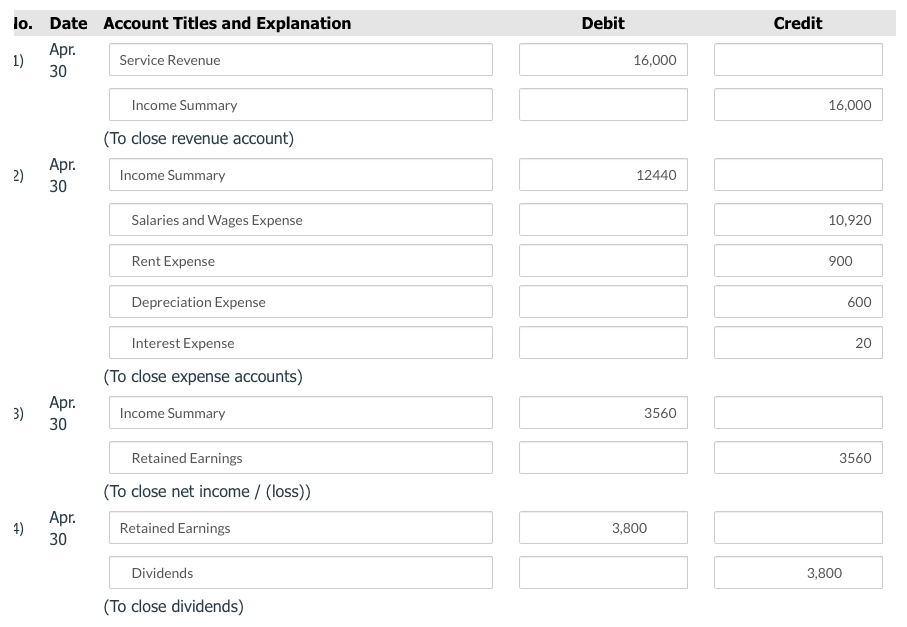 | lo. | Date | Account Titles and Explanation | Debit | Credit |
|---|---|---|---|---|
| 1) | Apr. 30 | Service Revenue | 16,000 | |
| | | Income Summary | | 16,000 |
| | | (To close revenue account) | | |
| 2) | Apr. 30 | Income Summary | 12440 | |
| | | Salaries and Wages Expense | | 10,920 |
| | | Rent Expense | | 900 |
| | | Depreciation Expense | | 600 |
| | | Interest Expense | | 20 |
| | | (To close expense accounts) | | |
| 3) | Apr. 30 | Income Summary | 3560 | |
| | | Retained Earnings | | 3560 |
| | | (To close net income / (loss)) | | |
| 4) | Apr. 30 | Retained Earnings | 3,800 | |
| | | Dividends | | 3,800 |
| | | (To close dividends) | | |